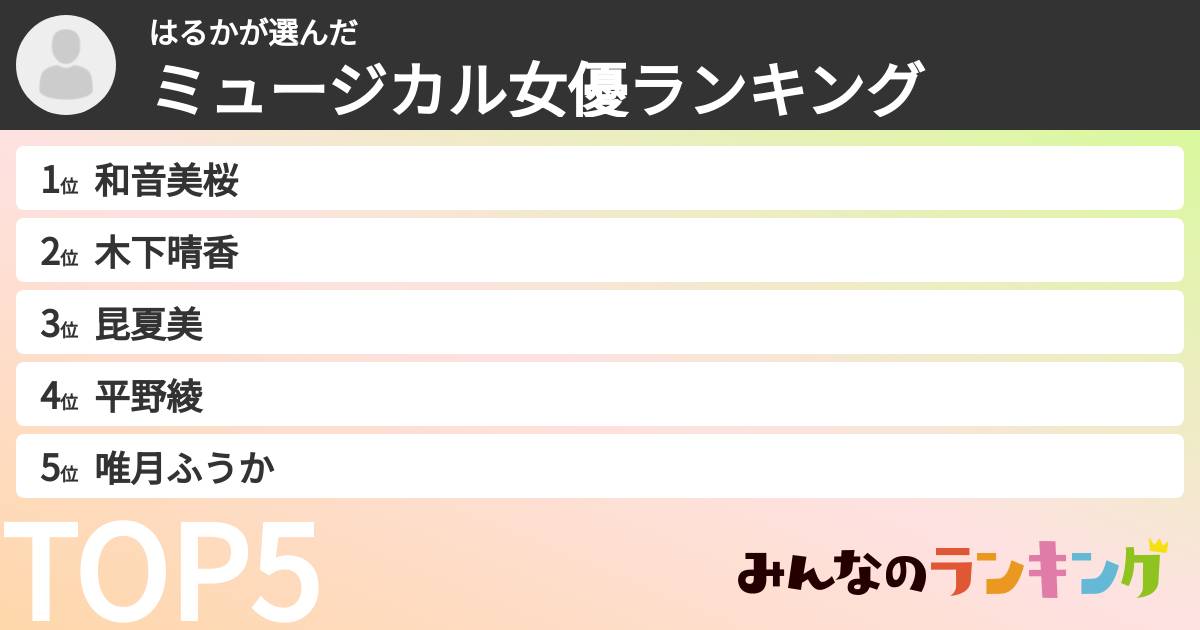 はるかが選んだ
ミュージカル女優ランキング

1位 和音美桜
2位 木下晴香
3位 昆夏美
4位 平野綾
5位 唯月ふうか

TOP5

みんなのランキング